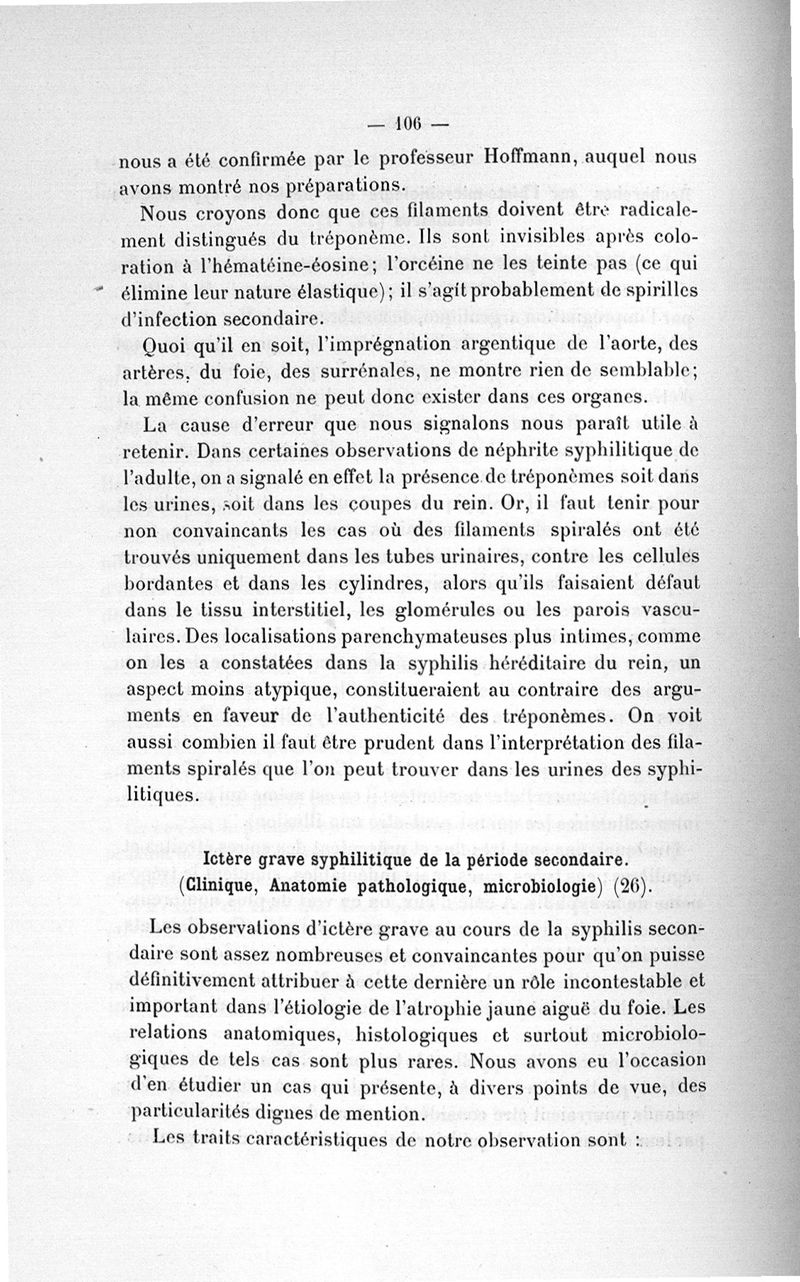 — 106 —

nous a été confirmée par le professeur Hoffmann, auquel nous avons montré nos préparations.

Nous croyons donc que ces filaments doivent être radicalement distingués du tréponème. Ils sont invisibles après coloration à l'hématéine-éosine; l'orcéine ne les teinte pas (ce qui élimine leur nature élastique); il s'agit probablement de spirilles d'infection secondaire.

Quoi qu'il en soit, l'imprégnation argentique de l'aorte, des artères, du foie, des surrénales, ne montre rien de semblable; la même confusion ne peut donc exister dans ces organes.

La cause d'erreur que nous signalons nous paraît utile à retenir. Dans certaines observations de néphrite syphilitique de l'adulte, on a signalé en effet la présence de tréponèmes soit dans les urines, soit dans les coupes du rein. Or, il faut tenir pour non convaincants les cas où des filaments spiralés ont été trouvés uniquement dans les tubes urinaires, contre les cellules bordantes et dans les cylindres, alors qu'ils faisaient défaut dans le tissu interstitiel, les glomérules ou les parois vasculaires. Des localisations parenchymateuses plus intimes, comme on les a constatées dans la syphilis héréditaire du rein, un aspect moins atypique, constitueraient au contraire des arguments en faveur de l'authenticité des tréponèmes. On voit aussi combien il faut être prudent dans l'interprétation des filaments spiralés que l'on peut trouver dans les urines des syphilitiques.

Ictère grave syphilitique de la période secondaire.
(Clinique, Anatomie pathologique, microbiologie) (26).

Les observations d'ictère grave au cours de la syphilis secondaire sont assez nombreuses et convaincantes pour qu'on puisse définitivement attribuer à cette dernière un rôle incontestable et important dans l'étiologie de l'atrophie jaune aiguë du foie. Les relations anatomiques, histologiques et surtout microbiologiques de tels cas sont plus rares. Nous avons eu l'occasion d'en étudier un cas qui présente, à divers points de vue, des particularités dignes de mention.

Les traits caractéristiques de notre observation sont :